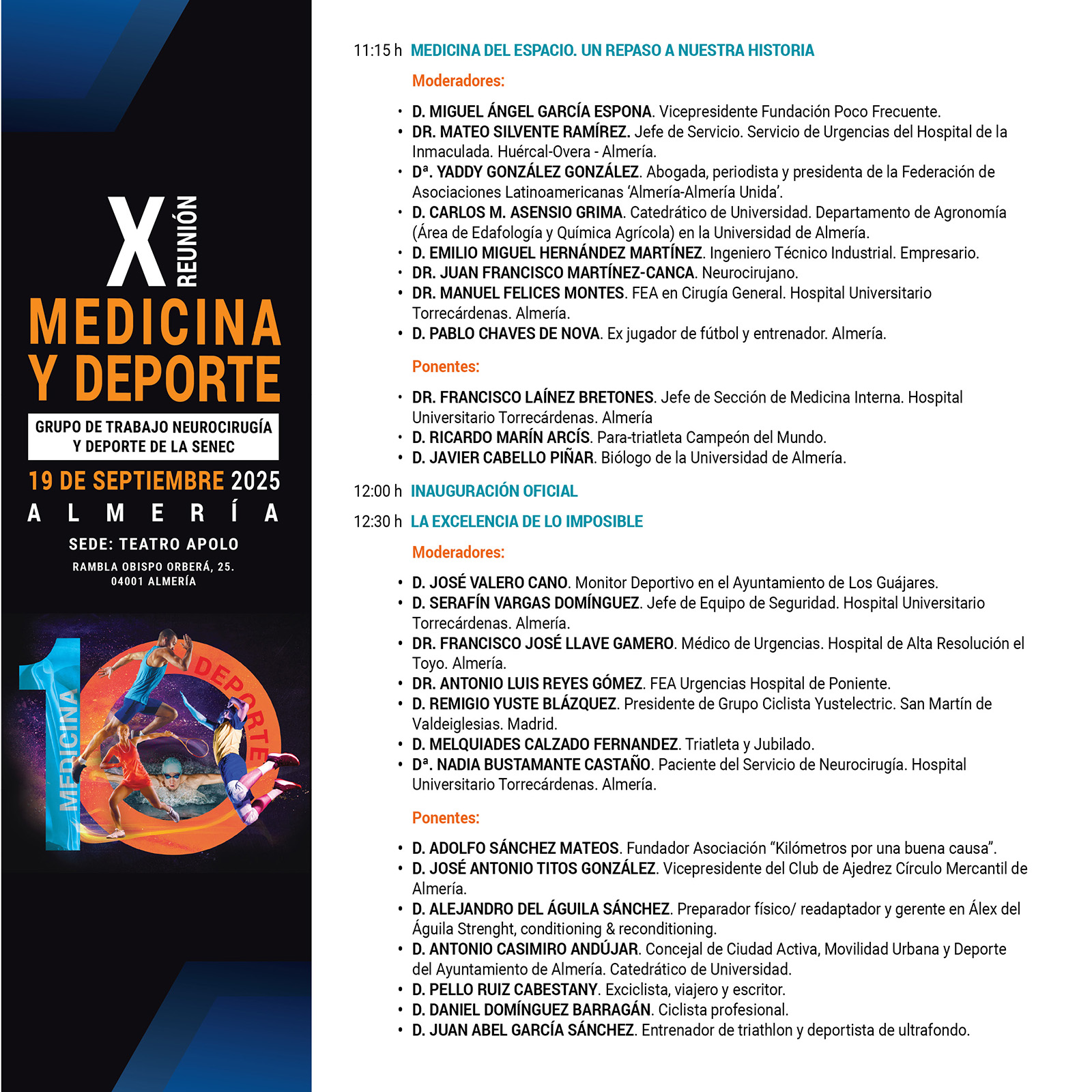 X REUNIÓN
MEDICINA Y DEPORTE
GRUPO DE TRABAJO NEUROCIRUGÍA Y DEPORTE DE LA SENEC
19 DE SEPTIEMBRE 2025
ALMERÍA
SEDE: TEATRO APOLO
RAMBLA OBISPO ORBERÁ, 25. 04001 ALMERÍA

10 MEDICINA DEPORTE

11:15 h MEDICINA DEL ESPACIO. UN REPASO A NUESTRA HISTORIA

Moderadores:

• D. MIGUEL ÁNGEL GARCÍA ESPONA. Vicepresidente Fundación Poco Frecuente.
• DR. MATEO SILVENTE RAMÍREZ. Jefe de Servicio. Servicio de Urgencias del Hospital de la Inmaculada. Huércal-Overa - Almería.
• Dª. YADDY GONZÁLEZ GONZÁLEZ. Abogada, periodista y presidenta de la Federación de Asociaciones Latinoamericanas 'Almería-Almería Unida'.
• D. CARLOS M. ASENSIO GRIMA. Catedrático de Universidad. Departamento de Agronomía (Área de Edafología y Química Agrícola) en la Universidad de Almería.
• D. EMILIO MIGUEL HERNÁNDEZ MARTÍNEZ. Ingeniero Técnico Industrial. Empresario.
• DR. JUAN FRANCISCO MARTÍNEZ-CANCA. Neurocirujano.
• DR. MANUEL FELICES MONTES. FEA en Cirugía General. Hospital Universitario Torrecárdenas. Almería.
• D. PABLO CHAVES DE NOVA. Ex jugador de fútbol y entrenador. Almería.

Ponentes:

• DR. FRANCISCO LAÍNEZ BRETONES. Jefe de Sección de Medicina Interna. Hospital Universitario Torrecárdenas. Almería
• D. RICARDO MARÍN ARCÍS. Para-triatleta Campeón del Mundo.
• D. JAVIER CABELLO PIÑAR. Biólogo de la Universidad de Almería.

12:00 h INAUGURACIÓN OFICIAL

12:30 h LA EXCELENCIA DE LO IMPOSIBLE

Moderadores:

• D. JOSÉ VALERO CANO. Monitor Deportivo en el Ayuntamiento de Los Guájares.
• D. SERAFÍN VARGAS DOMÍNGUEZ. Jefe de Equipo de Seguridad. Hospital Universitario Torrecárdenas. Almería.
• DR. FRANCISCO JOSÉ LLAVE GAMERO. Médico de Urgencias. Hospital de Alta Resolución el Toyo. Almería.
• DR. ANTONIO LUIS REYES GÓMEZ. FEA Urgencias Hospital de Poniente.
• D. REMIGIO YUSTE BLÁZQUEZ. Presidente de Grupo Ciclista Yustelectric. San Martín de Valdeiglesias. Madrid.
• D. MELQUIADES CALZADO FERNANDEZ. Triatleta y Jubilado.
• Dª. NADIA BUSTAMANTE CASTAÑO. Paciente del Servicio de Neurocirugía. Hospital Universitario Torrecárdenas. Almería.

Ponentes:

• D. ADOLFO SÁNCHEZ MATEOS. Fundador Asociación "Kilómetros por una buena causa".
• D. JOSÉ ANTONIO TITOS GONZÁLEZ. Vicepresidente del Club de Ajedrez Círculo Mercantil de Almería.
• D. ALEJANDRO DEL ÁGUILA SÁNCHEZ. Preparador físico/ readaptador y gerente en Álex del Águila Strenght, conditioning & reconditioning.
• D. ANTONIO CASIMIRO ANDÚJAR. Concejal de Ciudad Activa, Movilidad Urbana y Deporte del Ayuntamiento de Almería. Catedrático de Universidad.
• D. PELLO RUIZ CABESTANY. Exciclista, viajero y escritor.
• D. DANIEL DOMÍNGUEZ BARRAGÁN. Ciclista profesional.
• D. JUAN ABEL GARCÍA SÁNCHEZ. Entrenador de triathlon y deportista de ultrafondo.